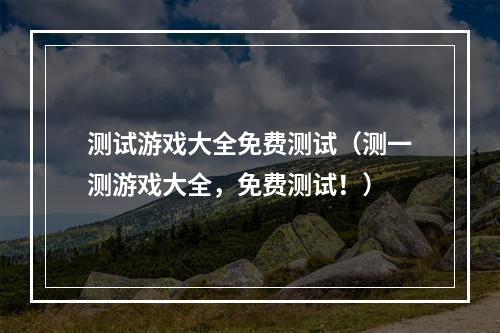 测试游戏大全免费测试（测一测游戏大全，免费测试！）